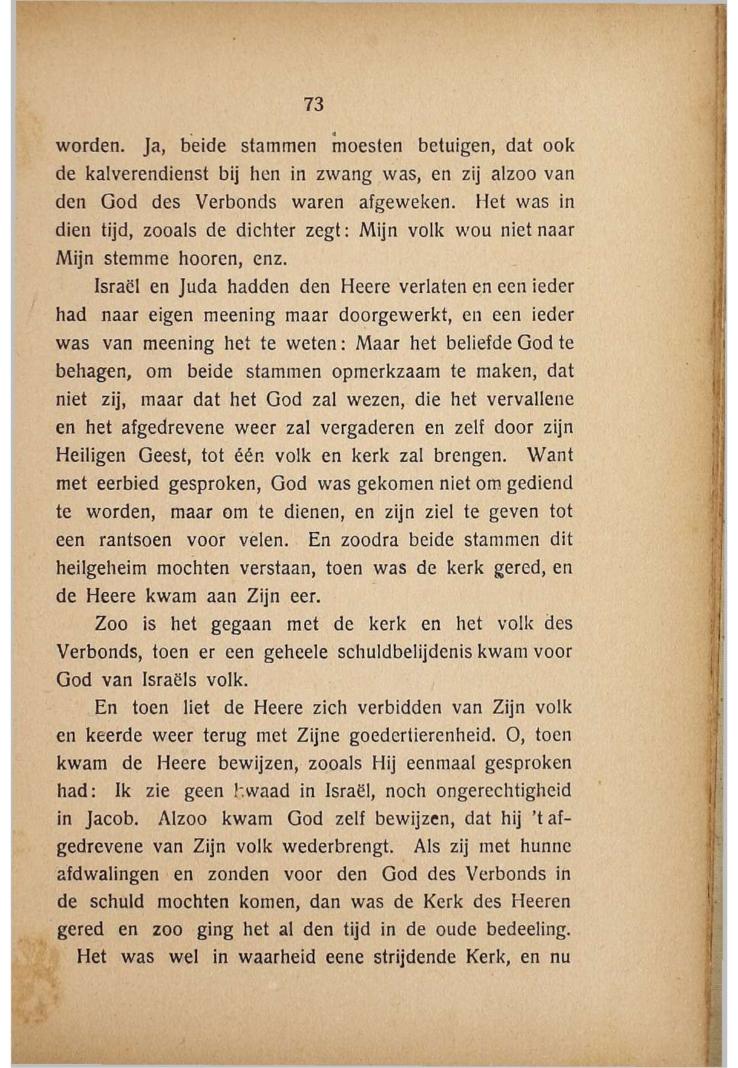 73

worden. Ja, beide stammen moesten betuigen, dat ook de kalverendienst bij hen in zwang was, en zij alzoo van den God des Verbonds waren afgeweken. Het was in dien tijd, zooals de dichter zegt: Mijn volk wou niet naar Mijn stemme hooren, enz.

Israël en Juda hadden den Heere verlaten en een ieder had naar eigen meening maar doorgewerkt, en een ieder was van meening het te weten: Maar het beliefde God te behagen, om beide stammen opmerkzaam te maken, dat niet zij, maar dat het God zal wezen, die het vervallene en het afgedrevene weer zal vergaderen en zelf door zijn Heiligen Geest, tot één volk en kerk zal brengen. Want met eerbied gesproken, God was gekomen niet om gediend te worden, maar om te dienen, en zijn ziel te geven tot een rantsoen voor velen. En zoodra beide stammen dit heilgeheim mochten verstaan, toen was de kerk gered, en de Heere kwam aan Zijn eer.

Zoo is het gegaan met de kerk en het volk des Verbonds, toen er een geheele schuldbelijdenis kwam voor God van Israëls volk.

En toen liet de Heere zich verbidden van Zijn volk en keerde weer terug met Zijne goedertierenheid. O, toen kwam de Heere bewijzen, zooals Hij eenmaal gesproken had: Ik zie geen kwaad in Israël, noch ongerechtigheid in Jacob. Alzoo kwam God zelf bewijzen, dat hij 't afgedrevene van Zijn volk wederbrengt. Als zij met hunne afdwalingen en zonden voor den God des Verbonds in de schuld mochten komen, dan was de Kerk des Heeren gered en zoo ging het al den tijd in de oude bedeeling.

Het was wel in waarheid eene strijdende Kerk, en nu